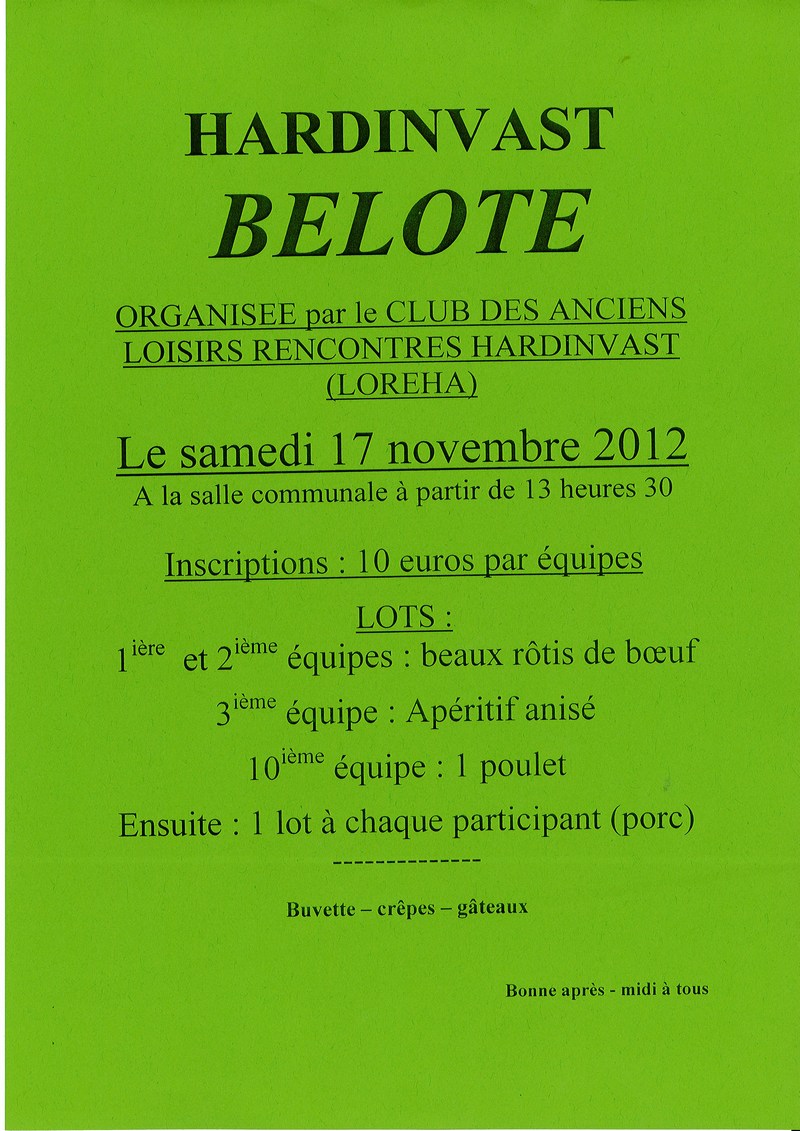 HARDINVAST
BELOTE

ORGANISEE par le CLUB DES ANCIENS LOISIRS RENCONTRES HARDINVAST (LOREHA)

Le samedi 17 novembre 2012
A la salle communale à partir de 13 heures 30

Inscriptions : 10 euros par équipes

LOTS :
1$^{ière}$ et 2$^{ième}$ équipes : beaux rôtis de bœuf
3$^{ième}$ équipe : Apéritif anisé
10$^{ième}$ équipe : 1 poulet
Ensuite : 1 lot à chaque participant (porc)
--------------

Buvette – crêpes – gâteaux

Bonne après - midi à tous